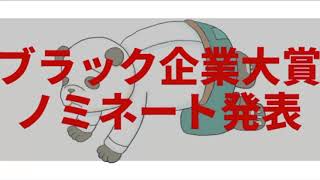 ブラック企業大賞
ノミネート発表